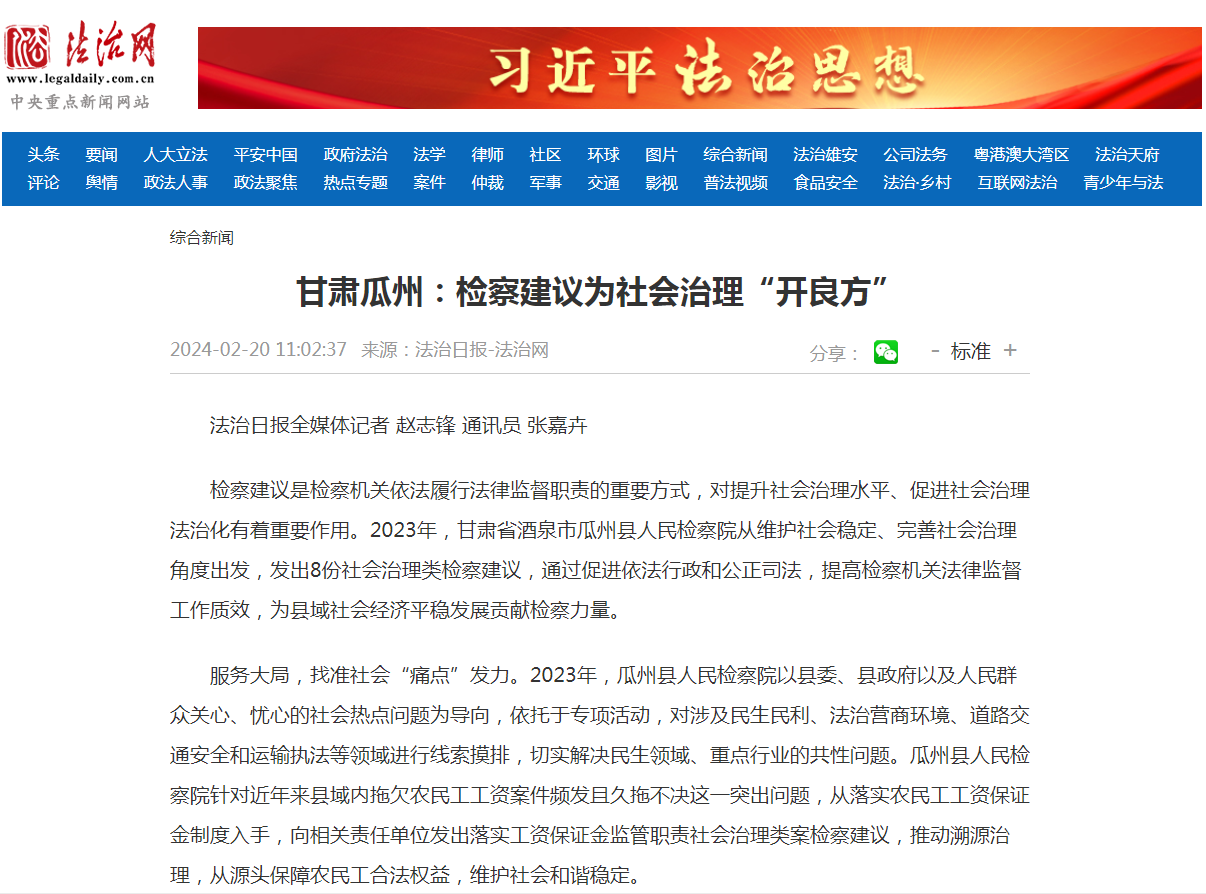 法治网
www.legaldaily.com.cn
中央重点新闻网站

习近平法治思想

头条 要闻 人大立法 平安中国 政府法治 法学 律师 社区 环球 图片 综合新闻 法治雄安 公司法务 粤港澳大湾区 法治天府
评论 舆情 政法人事 政法聚焦 热点专题 案件 仲裁 军事 交通 影视 普法视频 食品安全 法治·乡村 互联网法治 青少年与法

综合新闻

甘肃瓜州：检察建议为社会治理“开良方”

2024-02-20 11:02:37 来源：法治日报-法治网

分享： - 标准 +

法治日报全媒体记者 赵志锋 通讯员 张嘉卉

检察建议是检察机关依法履行法律监督职责的重要方式，对提升社会治理水平、促进社会治理法治化有着重要作用。2023年，甘肃省酒泉市瓜州县人民检察院从维护社会稳定、完善社会治理角度出发，发出8份社会治理类检察建议，通过促进依法行政和公正司法，提高检察机关法律监督工作质效，为县域社会经济平稳发展贡献检察力量。

服务大局，找准社会“痛点”发力。2023年，瓜州县人民检察院以县委、县政府以及人民群众关心、忧心的社会热点问题为导向，依托于专项活动，对涉及民生民利、法治营商环境、道路交通安全和运输执法等领域进行线索摸排，切实解决民生领域、重点行业的共性问题。瓜州县人民检察院针对近年来县域内拖欠农民工工资案件频发且久拖不决这一突出问题，从落实农民工工资保证金制度入手，向相关责任单位发出落实工资保证金监管职责社会治理类案检察建议，推动溯源治理，从源头保障农民工合法权益，维护社会和谐稳定。